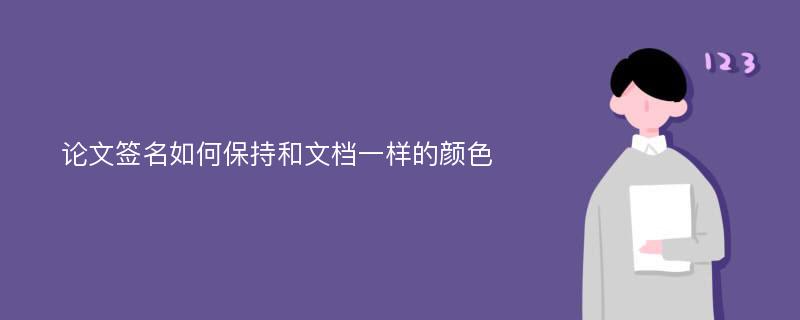 论文签名如何保持和文档一样的颜色

123